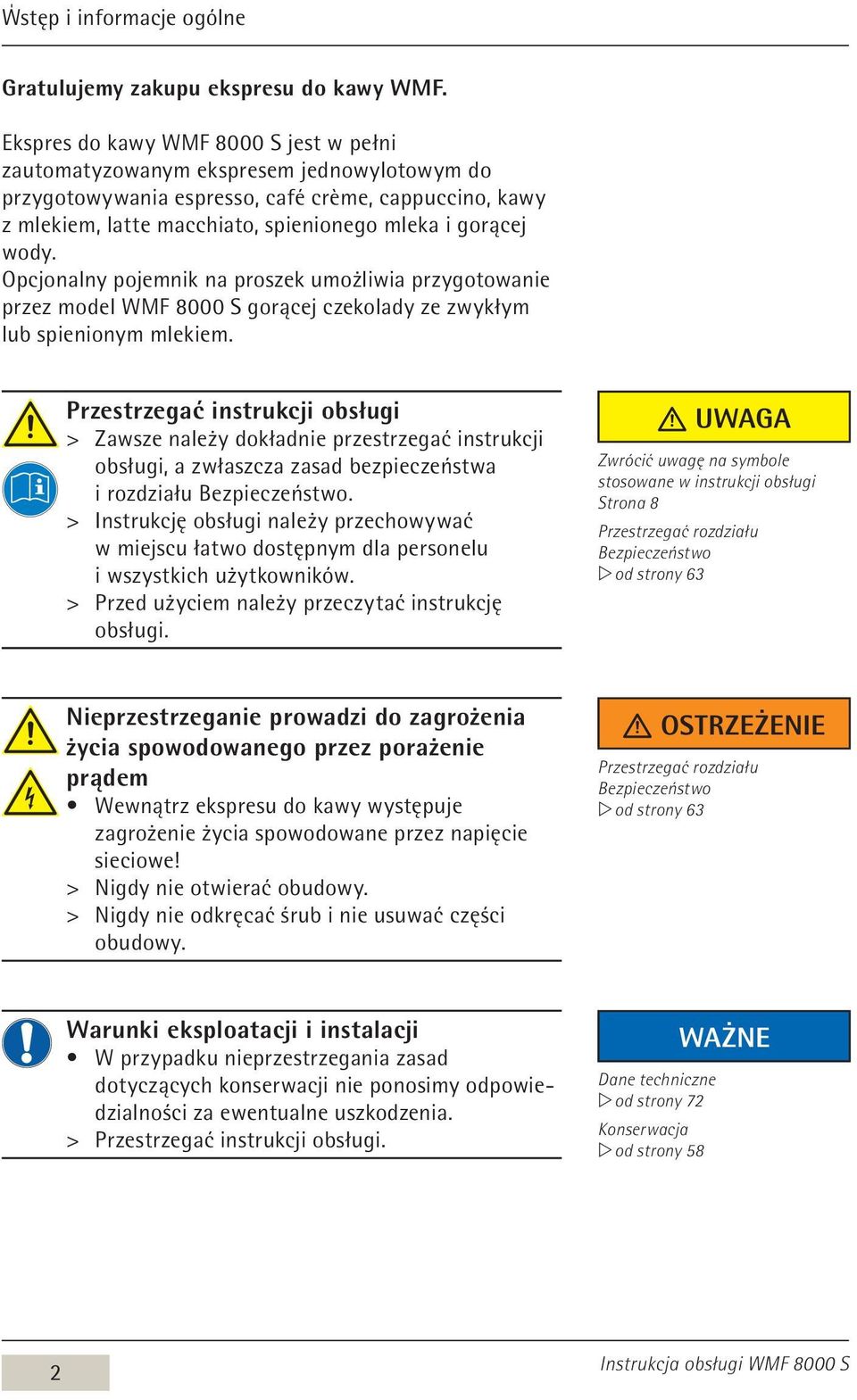 Wstęp i informacje ogólne

Gratulujemy zakupu ekspresu do kawy WMF.

Ekspres do kawy WMF 8000 S jest w pełni zautomatyzowanym ekspresem jednowylotowym do przygotowywania espresso, café crème, cappuccino, kawy z mlekiem, latte macchiato, spienionego mleka i gorącej wody.
Opcjonalny pojemnik na proszek umożliwia przygotowanie przez model WMF 8000 S gorącej czekolady ze zwykłym lub spienionym mlekiem.

Przestrzegać instrukcji obsługi
> Zawsze należy dokładnie przestrzegać instrukcji obsługi, a zwłaszcza zasad bezpieczeństwa i rozdziału Bezpieczeństwo.
> Instrukcję obsługi należy przechowywać w miejscu łatwo dostępnym dla personelu i wszystkich użytkowników.
> Przed użyciem należy przeczytać instrukcję obsługi.

UWAGA
Zwrócić uwagę na symbole stosowane w instrukcji obsługi Strona 8
Przestrzegać rozdziału Bezpieczeństwo
▷ od strony 63

Nieprzestrzeganie prowadzi do zagrożenia życia spowodowanego przez porażenie prądem
• Wewnątrz ekspresu do kawy występuje zagrożenie życia spowodowane przez napięcie sieciowe!
> Nigdy nie otwierać obudowy.
> Nigdy nie odkręcać śrub i nie usuwać części obudowy.

OSTRZEŻENIE
Przestrzegać rozdziału Bezpieczeństwo
▷ od strony 63

Warunki eksploatacji i instalacji
• W przypadku nieprzestrzegania zasad dotyczących konserwacji nie ponosimy odpowiedzialności za ewentualne uszkodzenia.
> Przestrzegać instrukcji obsługi.

WAŻNE
Dane techniczne
▷ od strony 72
Konserwacja
▷ od strony 58

2

Instrukcja obsługi WMF 8000 S